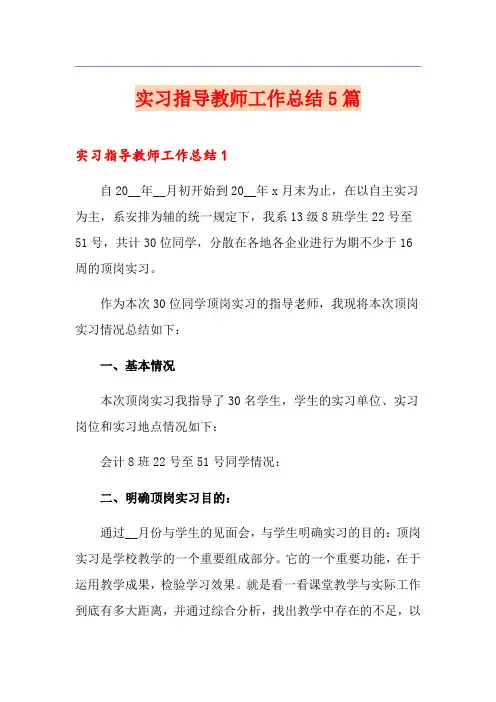 实习指导教师工作总结5篇

实习指导教师工作总结1

自20__年__月初开始到20__年x月末为止，在以自主实习为主，系安排为辅的统一规定下，我系13级8班学生22号至51号，共计30位同学，分散在各地各企业进行为期不少于16周的顶岗实习。

作为本次30位同学顶岗实习的指导老师，我现将本次顶岗实习情况总结如下：

一、基本情况

本次顶岗实习我指导了30名学生，学生的实习单位、实习岗位和实习地点情况如下：

会计8班22号至51号同学情况：

二、明确顶岗实习目的：

通过__月份与学生的见面会，与学生明确实习的目的：顶岗实习是学校教学的一个重要组成部分。它的一个重要功能，在于运用教学成果，检验学习效果。就是看一看课堂教学与实际工作到底有多大距离，并通过综合分析，找出教学中存在的不足，以